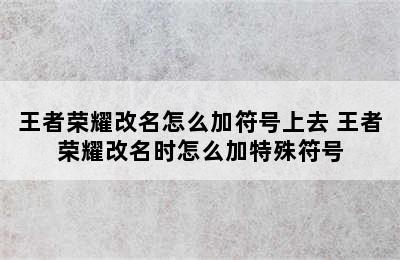 王者荣耀改名怎么加符号上去 王者荣耀改名时怎么加特殊符号